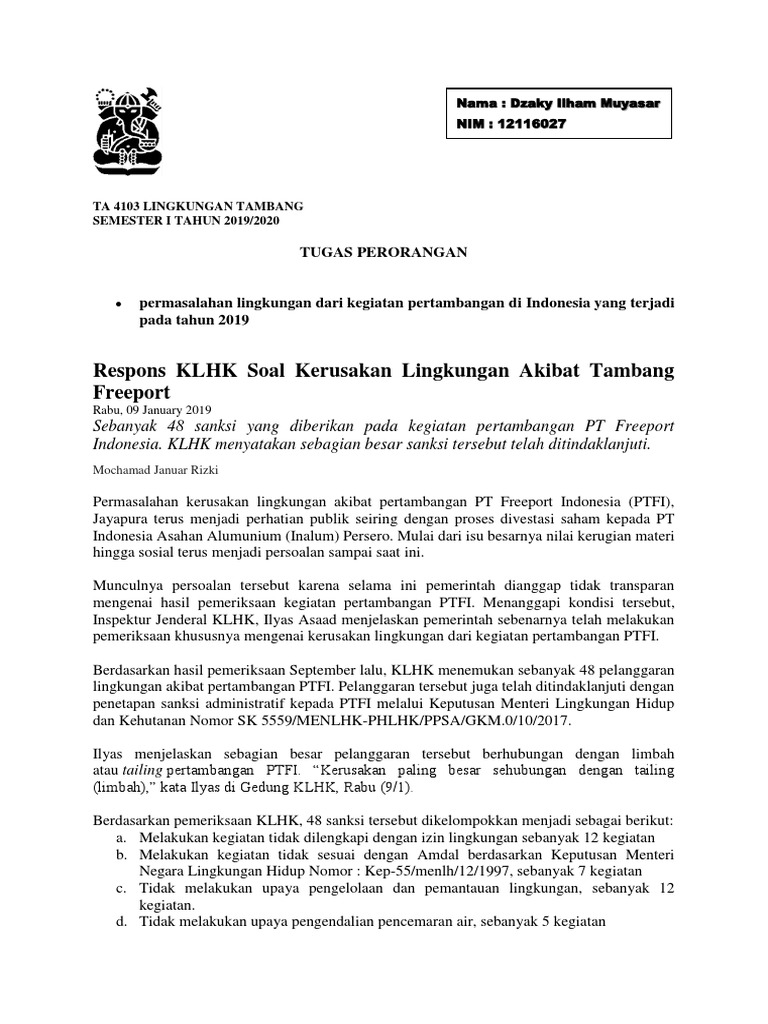 Nama : Dzaky Ilham Muyasar
NIM : 12116027

TA 4103 LINGKUNGAN TAMBANG
SEMESTER I TAHUN 2019/2020

TUGAS PERORANGAN

• permasalahan lingkungan dari kegiatan pertambangan di Indonesia yang terjadi pada tahun 2019

Respons KLHK Soal Kerusakan Lingkungan Akibat Tambang Freeport
Rabu, 09 January 2019
Sebanyak 48 sanksi yang diberikan pada kegiatan pertambangan PT Freeport Indonesia. KLHK menyatakan sebagian besar sanksi tersebut telah ditindaklanjuti.

Mochamad Januar Rizki

Permasalahan kerusakan lingkungan akibat pertambangan PT Freeport Indonesia (PTFI), Jayapura terus menjadi perhatian publik seiring dengan proses divestasi saham kepada PT Indonesia Asahan Alumunium (Inalum) Persero. Mulai dari isu besarnya nilai kerugian materi hingga sosial terus menjadi persoalan sampai saat ini.

Munculnya persoalan tersebut karena selama ini pemerintah dianggap tidak transparan mengenai hasil pemeriksaan kegiatan pertambangan PTFI. Menanggapi kondisi tersebut, Inspektur Jenderal KLHK, Ilyas Asaad menjelaskan pemerintah sebenarnya telah melakukan pemeriksaan khususnya mengenai kerusakan lingkungan dari kegiatan pertambangan PTFI.

Berdasarkan hasil pemeriksaan September lalu, KLHK menemukan sebanyak 48 pelanggaran lingkungan akibat pertambangan PTFI. Pelanggaran tersebut juga telah ditindaklanjuti dengan penetapan sanksi administratif kepada PTFI melalui Keputusan Menteri Lingkungan Hidup dan Kehutanan Nomor SK 5559/MENLHK-PHLHK/PPSA/GKM.0/10/2017.

Ilyas menjelaskan sebagian besar pelanggaran tersebut berhubungan dengan limbah atau tailing pertambangan PTFI. "Kerusakan paling besar sehubungan dengan tailing (limbah)," kata Ilyas di Gedung KLHK, Rabu (9/1).

Berdasarkan pemeriksaan KLHK, 48 sanksi tersebut dikelompokkan menjadi sebagai berikut:
a. Melakukan kegiatan tidak dilengkapi dengan izin lingkungan sebanyak 12 kegiatan
b. Melakukan kegiatan tidak sesuai dengan Amdal berdasarkan Keputusan Menteri Negara Lingkungan Hidup Nomor : Kep-55/menlh/12/1997, sebanyak 7 kegiatan
c. Tidak melakukan upaya pengelolaan dan pemantauan lingkungan, sebanyak 12 kegiatan.
d. Tidak melakukan upaya pengendalian pencemaran air, sebanyak 5 kegiatan